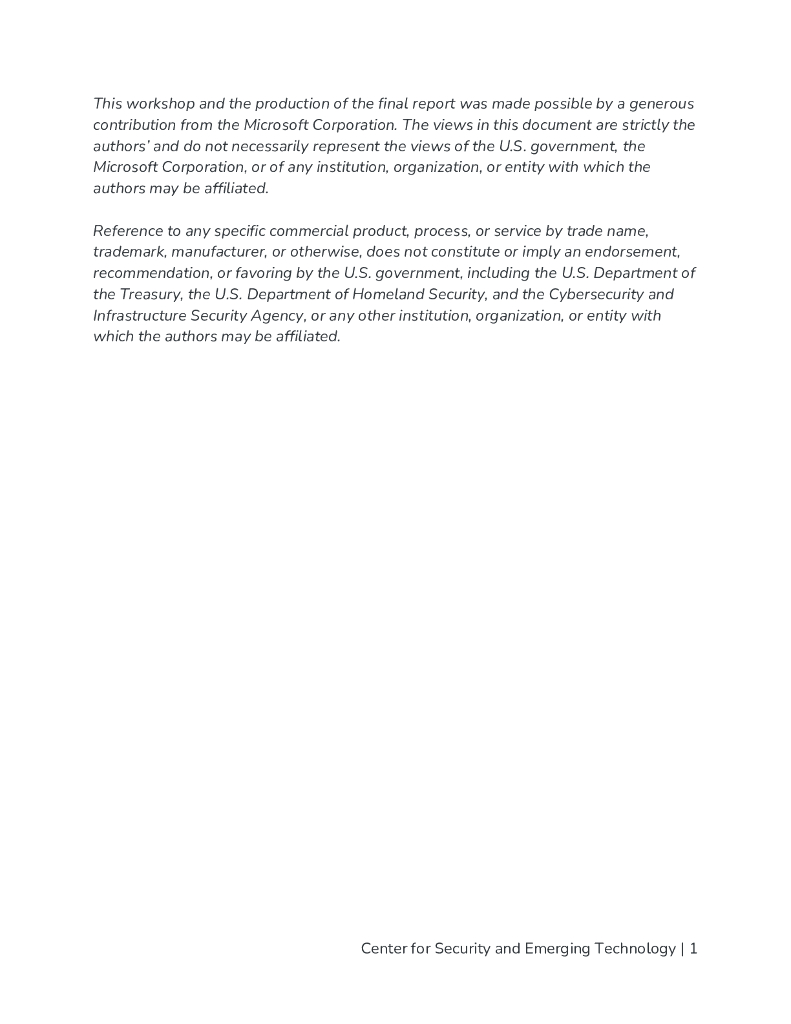 This workshop and the production of the final report was made possible by a generous contribution from the Microsoft Corporation. The views in this document are strictly the authors' and do not necessarily represent the views of the U.S. government, the Microsoft Corporation, or of any institution, organization, or entity with which the authors may be affiliated.

Reference to any specific commercial product, process, or service by trade name, trademark, manufacturer, or otherwise, does not constitute or imply an endorsement, recommendation, or favoring by the U.S. government, including the U.S. Department of the Treasury, the U.S. Department of Homeland Security, and the Cybersecurity and Infrastructure Security Agency, or any other institution, organization, or entity with which the authors may be affiliated.

Center for Security and Emerging Technology | 1